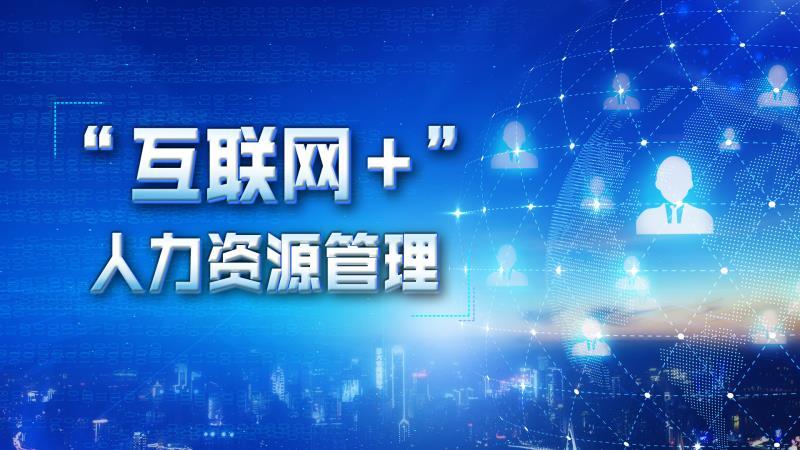 “互联网+”
人力资源管理